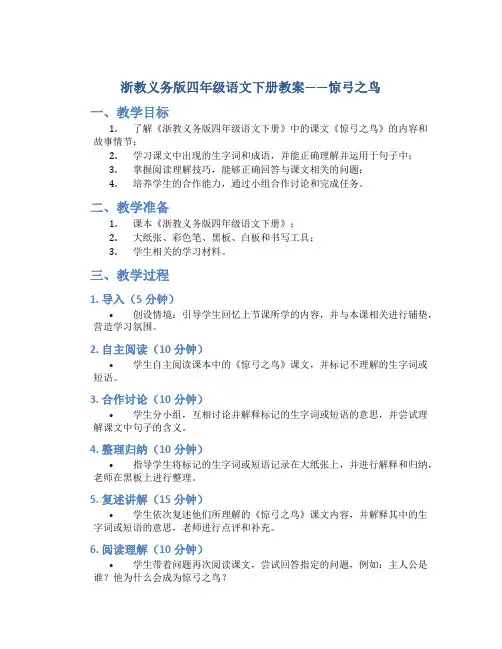 浙教义务版四年级语文下册教案——惊弓之鸟

一、教学目标

1. 了解《浙教义务版四年级语文下册》中的课文《惊弓之鸟》的内容和故事情节；
2. 学习课文中出现的生字词和成语，并能正确理解并运用于句子中；
3. 掌握阅读理解技巧，能够正确回答与课文相关的问题；
4. 培养学生的合作能力，通过小组合作讨论和完成任务。

二、教学准备

1. 课本《浙教义务版四年级语文下册》；
2. 大纸张、彩色笔、黑板、白板和书写工具；
3. 学生相关的学习材料。

三、教学过程

1. 导入（5 分钟）

• 创设情境：引导学生回忆上节课所学的内容，并与本课相关进行铺垫，营造学习氛围。

2. 自主阅读（10 分钟）

• 学生自主阅读课本中的《惊弓之鸟》课文，并标记不理解的生字词或短语。

3. 合作讨论（10 分钟）

• 学生分小组，互相讨论并解释标记的生字词或短语的意思，并尝试理解课文中句子的含义。

4. 整理归纳（10 分钟）

• 指导学生将标记的生字词或短语记录在大纸张上，并进行解释和归纳，老师在黑板上进行整理。

5. 复述讲解（15 分钟）

• 学生依次复述他们所理解的《惊弓之鸟》课文内容，并解释其中的生字词或短语的意思，老师进行点评和补充。

6. 阅读理解（10 分钟）

• 学生带着问题再次阅读课文，尝试回答指定的问题，例如：主人公是谁？他为什么会成为惊弓之鸟？